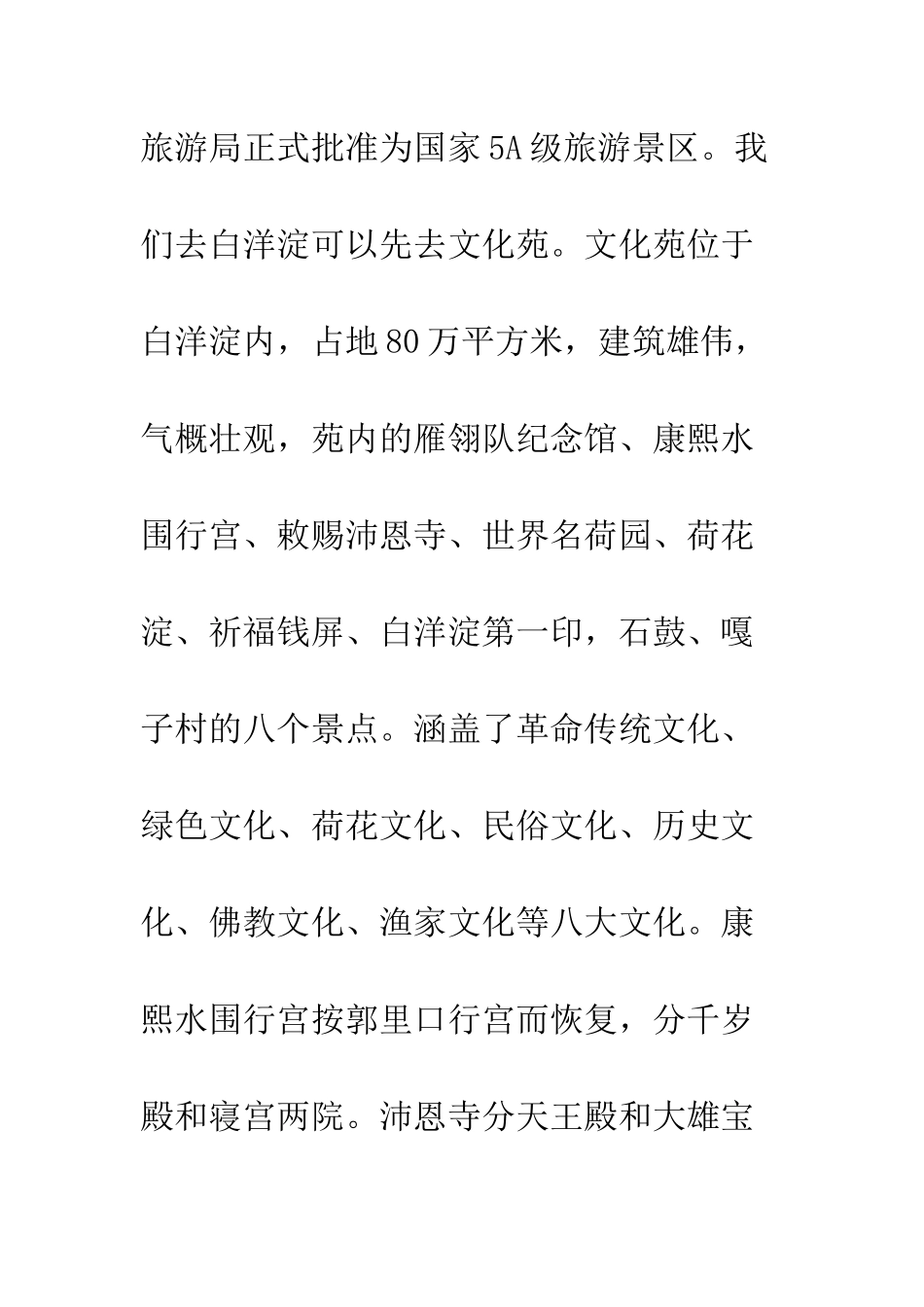 旅游局正式批准为国家5A级旅游景区。我们去白洋淀可以先去文化苑。文化苑位于白洋淀内，占地80万平方米，建筑雄伟，气概壮观，苑内的雁翎队纪念馆、康熙水围行宫、敕赐沛恩寺、世界名荷园、荷花淀、祈福钱屏、白洋淀第一印，石鼓、嘎子村的八个景点。涵盖了革命传统文化、绿色文化、荷花文化、民俗文化、历史文化、佛教文化、渔家文化等八大文化。康熙水围行宫按郭里口行宫而恢复，分千岁殿和寝宫两院。沛恩寺分天王殿和大雄宝